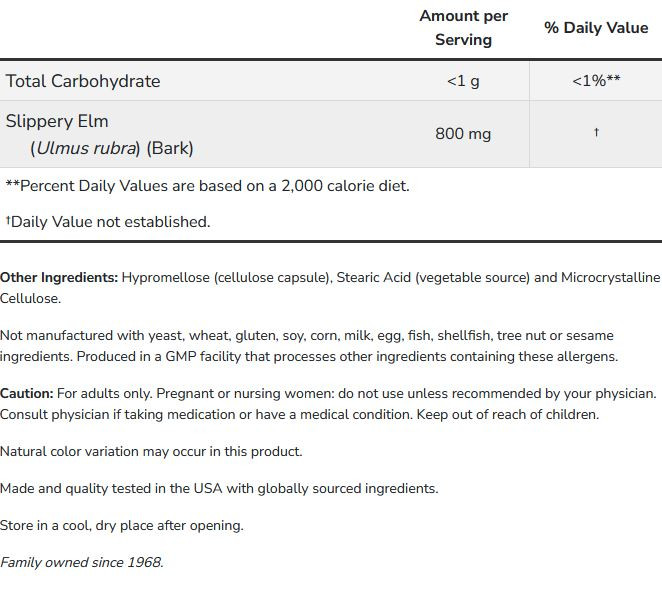 | | Amount per Serving | % Daily Value |
|---|---|---|
| Total Carbohydrate | <1 g | <1%** |
| Slippery Elm (Ulmus rubra) (Bark) | 800 mg | † |

**Percent Daily Values are based on a 2,000 calorie diet.

†Daily Value not established.

Other Ingredients: Hypromellose (cellulose capsule), Stearic Acid (vegetable source) and Microcrystalline Cellulose.

Not manufactured with yeast, wheat, gluten, soy, corn, milk, egg, fish, shellfish, tree nut or sesame ingredients. Produced in a GMP facility that processes other ingredients containing these allergens.

Caution: For adults only. Pregnant or nursing women: do not use unless recommended by your physician. Consult physician if taking medication or have a medical condition. Keep out of reach of children.

Natural color variation may occur in this product.

Made and quality tested in the USA with globally sourced ingredients.

Store in a cool, dry place after opening.

Family owned since 1968.